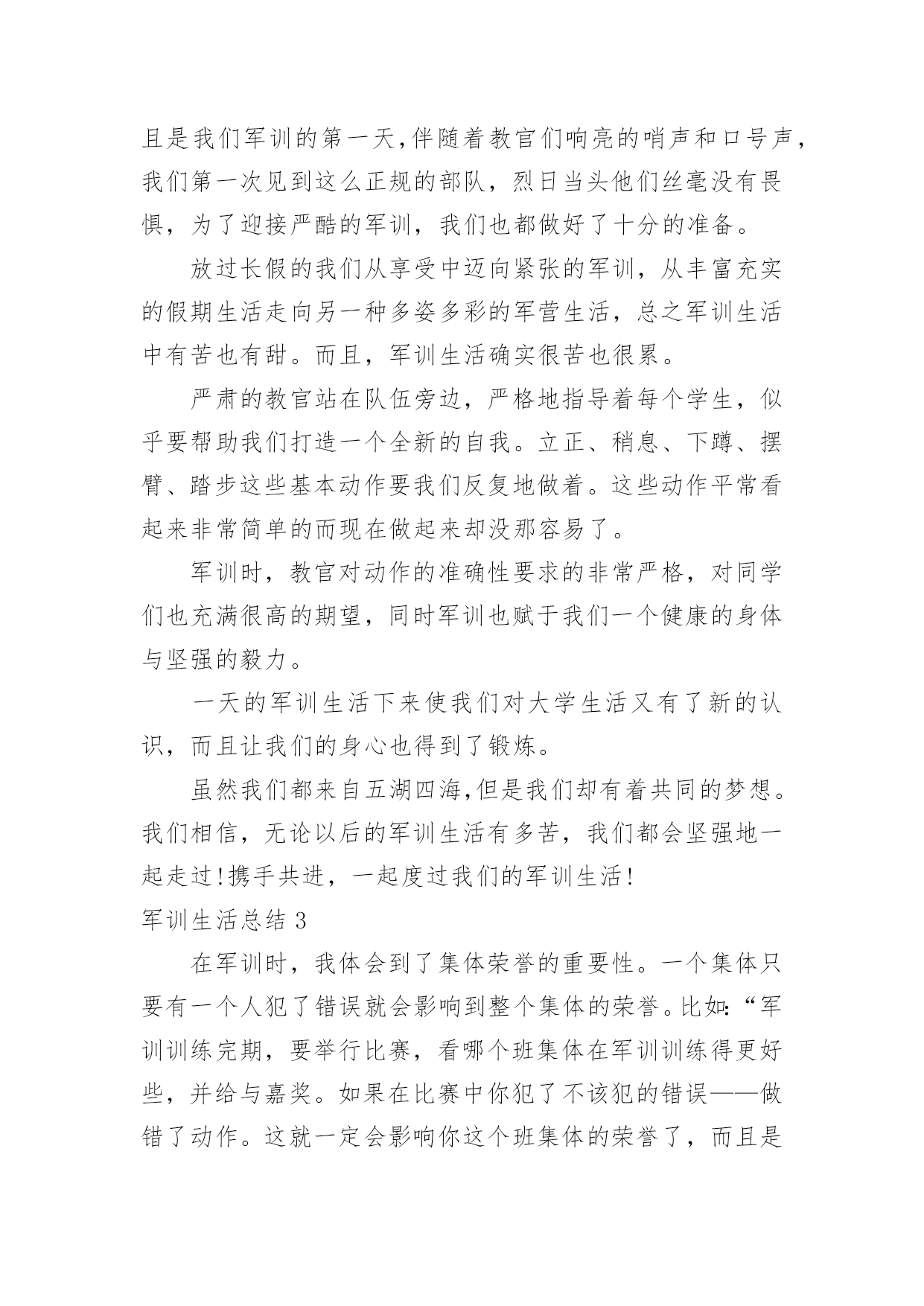 且是我们军训的第一天,伴随着教官们响亮的哨声和口号声,我们第一次见到这么正规的部队，烈日当头他们丝毫没有畏惧，为了迎接严酷的军训，我们也都做好了十分的准备。

放过长假的我们从享受中迈向紧张的军训，从丰富充实的假期生活走向另一种多姿多彩的军营生活，总之军训生活中有苦也有甜。而且，军训生活确实很苦也很累。

严肃的教官站在队伍旁边，严格地指导着每个学生，似乎要帮助我们打造一个全新的自我。立正、稍息、下蹲、摆臂、踏步这些基本动作要我们反复地做着。这些动作平常看起来非常简单的而现在做起来却没那容易了。

军训时，教官对动作的准确性要求的非常严格，对同学们也充满很高的期望，同时军训也赋于我们一个健康的身体与坚强的毅力。

一天的军训生活下来使我们对大学生活又有了新的认识，而且让我们的身心也得到了锻炼。

虽然我们都来自五湖四海,但是我们却有着共同的梦想。我们相信，无论以后的军训生活有多苦，我们都会坚强地一起走过!携手共进，一起度过我们的军训生活!

军训生活总结 3

在军训时，我体会到了集体荣誉的重要性。一个集体只要有一个人犯了错误就会影响到整个集体的荣誉。比如:“军训训练完期，要举行比赛，看哪个班集体在军训训练得更好些，并给与嘉奖。如果在比赛中你犯了不该犯的错误——做错了动作。这就一定会影响你这个班集体的荣誉了，而且是